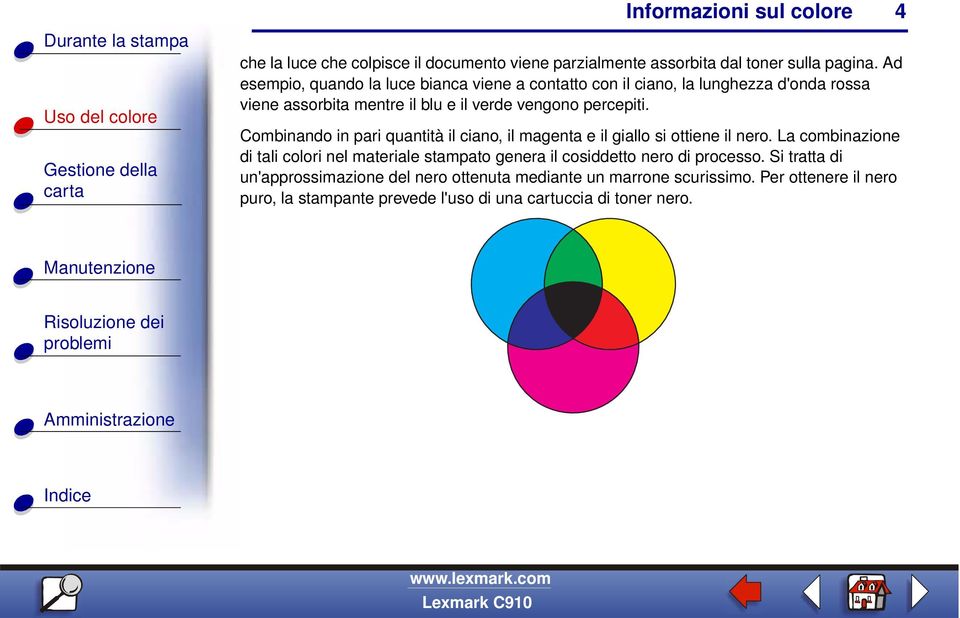 Informazioni sul colore 4

Durante la stampa

Uso del colore

Gestione della carta

Manutenzione

Risoluzione dei problemi

Amministrazione

Indice

che la luce che colpisce il documento viene parzialmente assorbita dal toner sulla pagina. Ad esempio, quando la luce bianca viene a contatto con il ciano, la lunghezza d'onda rossa viene assorbita mentre il blu e il verde vengono percepiti.

Combinando in pari quantità il ciano, il magenta e il giallo si ottiene il nero. La combinazione di tali colori nel materiale stampato genera il cosiddetto nero di processo. Si tratta di un'approssimazione del nero ottenuta mediante un marrone scurissimo. Per ottenere il nero puro, la stampante prevede l'uso di una cartuccia di toner nero.

www.lexmark.com
Lexmark C910